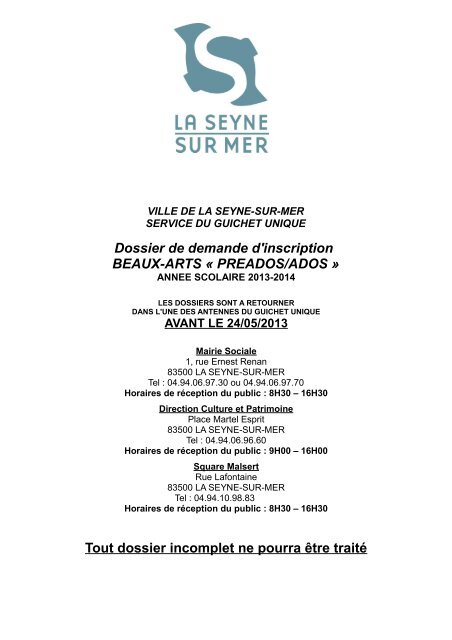 LA SEYNE
SUR MER

VILLE DE LA SEYNE-SUR-MER
SERVICE DU GUICHET UNIQUE

Dossier de demande d'inscription
BEAUX-ARTS « PREADOS/ADOS »
ANNEE SCOLAIRE 2013-2014

LES DOSSIERS SONT A RETOURNER
DANS L'UNE DES ANTENNES DU GUICHET UNIQUE
AVANT LE 24/05/2013

Mairie Sociale
1, rue Ernest Renan
83500 LA SEYNE-SUR-MER
Tel : 04.94.06.97.30 ou 04.94.06.97.70
Horaires de réception du public : 8H30 – 16H30

Direction Culture et Patrimoine
Place Martel Esprit
83500 LA SEYNE-SUR-MER
Tel : 04.94.06.96.60
Horaires de réception du public : 9H00 – 16H00

Square Malsert
Rue Lafontaine
83500 LA SEYNE-SUR-MER
Tel : 04.94.10.98.83
Horaires de réception du public : 8H30 – 16H30

Tout dossier incomplet ne pourra être traité